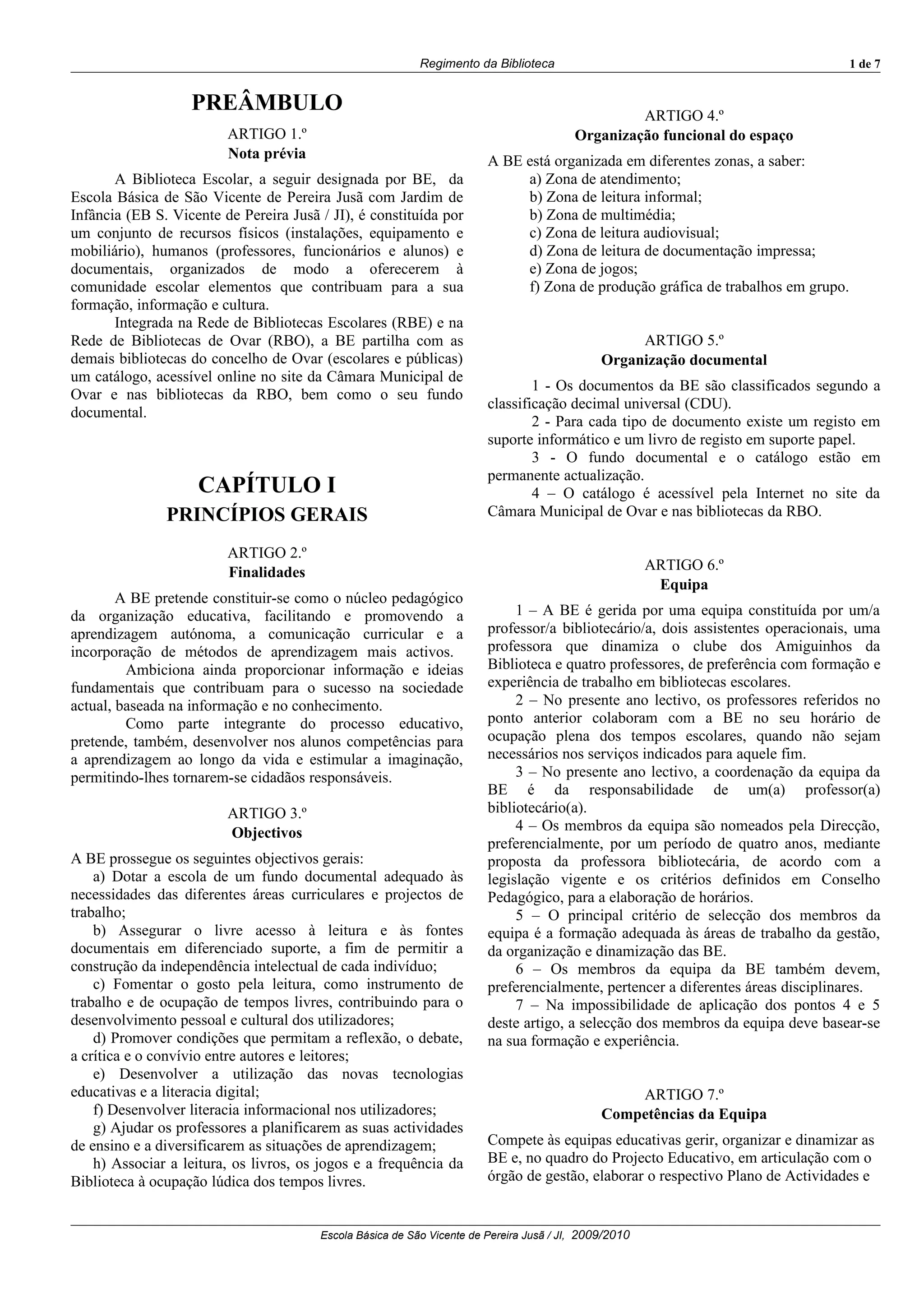 Regimento da Biblioteca 1 de 7

PREÂMBULO

ARTIGO 1.º
Nota prévia

A Biblioteca Escolar, a seguir designada por BE, da Escola Básica de São Vicente de Pereira Jusã com Jardim de Infância (EB S. Vicente de Pereira Jusã / JI), é constituída por um conjunto de recursos físicos (instalações, equipamento e mobiliário), humanos (professores, funcionários e alunos) e documentais, organizados de modo a oferecerem à comunidade escolar elementos que contribuam para a sua formação, informação e cultura.

Integrada na Rede de Bibliotecas Escolares (RBE) e na Rede de Bibliotecas de Ovar (RBO), a BE partilha com as demais bibliotecas do concelho de Ovar (escolares e públicas) um catálogo, acessível online no site da Câmara Municipal de Ovar e nas bibliotecas da RBO, bem como o seu fundo documental.

CAPÍTULO I
PRINCÍPIOS GERAIS

ARTIGO 2.º
Finalidades

A BE pretende constituir-se como o núcleo pedagógico da organização educativa, facilitando e promovendo a aprendizagem autónoma, a comunicação curricular e a incorporação de métodos de aprendizagem mais activos.

Ambiciona ainda proporcionar informação e ideias fundamentais que contribuam para o sucesso na sociedade actual, baseada na informação e no conhecimento.

Como parte integrante do processo educativo, pretende, também, desenvolver nos alunos competências para a aprendizagem ao longo da vida e estimular a imaginação, permitindo-lhes tornarem-se cidadãos responsáveis.

ARTIGO 3.º
Objectivos

A BE prossegue os seguintes objectivos gerais:
a) Dotar a escola de um fundo documental adequado às necessidades das diferentes áreas curriculares e projectos de trabalho;
b) Assegurar o livre acesso à leitura e às fontes documentais em diferenciado suporte, a fim de permitir a construção da independência intelectual de cada indivíduo;
c) Fomentar o gosto pela leitura, como instrumento de trabalho e de ocupação de tempos livres, contribuindo para o desenvolvimento pessoal e cultural dos utilizadores;
d) Promover condições que permitam a reflexão, o debate, a crítica e o convívio entre autores e leitores;
e) Desenvolver a utilização das novas tecnologias educativas e a literacia digital;
f) Desenvolver literacia informacional nos utilizadores;
g) Ajudar os professores a planificarem as suas actividades de ensino e a diversificarem as situações de aprendizagem;
h) Associar a leitura, os livros, os jogos e a frequência da Biblioteca à ocupação lúdica dos tempos livres.

ARTIGO 4.º
Organização funcional do espaço

A BE está organizada em diferentes zonas, a saber:
a) Zona de atendimento;
b) Zona de leitura informal;
b) Zona de multimédia;
c) Zona de leitura audiovisual;
d) Zona de leitura de documentação impressa;
e) Zona de jogos;
f) Zona de produção gráfica de trabalhos em grupo.

ARTIGO 5.º
Organização documental

1 - Os documentos da BE são classificados segundo a classificação decimal universal (CDU).
2 - Para cada tipo de documento existe um registo em suporte informático e um livro de registo em suporte papel.
3 - O fundo documental e o catálogo estão em permanente actualização.
4 – O catálogo é acessível pela Internet no site da Câmara Municipal de Ovar e nas bibliotecas da RBO.

ARTIGO 6.º
Equipa

1 – A BE é gerida por uma equipa constituída por um/a professor/a bibliotecário/a, dois assistentes operacionais, uma professora que dinamiza o clube dos Amiguinhos da Biblioteca e quatro professores, de preferência com formação e experiência de trabalho em bibliotecas escolares.
2 – No presente ano lectivo, os professores referidos no ponto anterior colaboram com a BE no seu horário de ocupação plena dos tempos escolares, quando não sejam necessários nos serviços indicados para aquele fim.
3 – No presente ano lectivo, a coordenação da equipa da BE é da responsabilidade de um(a) professor(a) bibliotecário(a).
4 – Os membros da equipa são nomeados pela Direcção, preferencialmente, por um período de quatro anos, mediante proposta da professora bibliotecária, de acordo com a legislação vigente e os critérios definidos em Conselho Pedagógico, para a elaboração de horários.
5 – O principal critério de selecção dos membros da equipa é a formação adequada às áreas de trabalho da gestão, da organização e dinamização das BE.
6 – Os membros da equipa da BE também devem, preferencialmente, pertencer a diferentes áreas disciplinares.
7 – Na impossibilidade de aplicação dos pontos 4 e 5 deste artigo, a selecção dos membros da equipa deve basear-se na sua formação e experiência.

ARTIGO 7.º
Competências da Equipa

Compete às equipas educativas gerir, organizar e dinamizar as BE e, no quadro do Projecto Educativo, em articulação com o órgão de gestão, elaborar o respectivo Plano de Actividades e

Escola Básica de São Vicente de Pereira Jusã / JI, 2009/2010